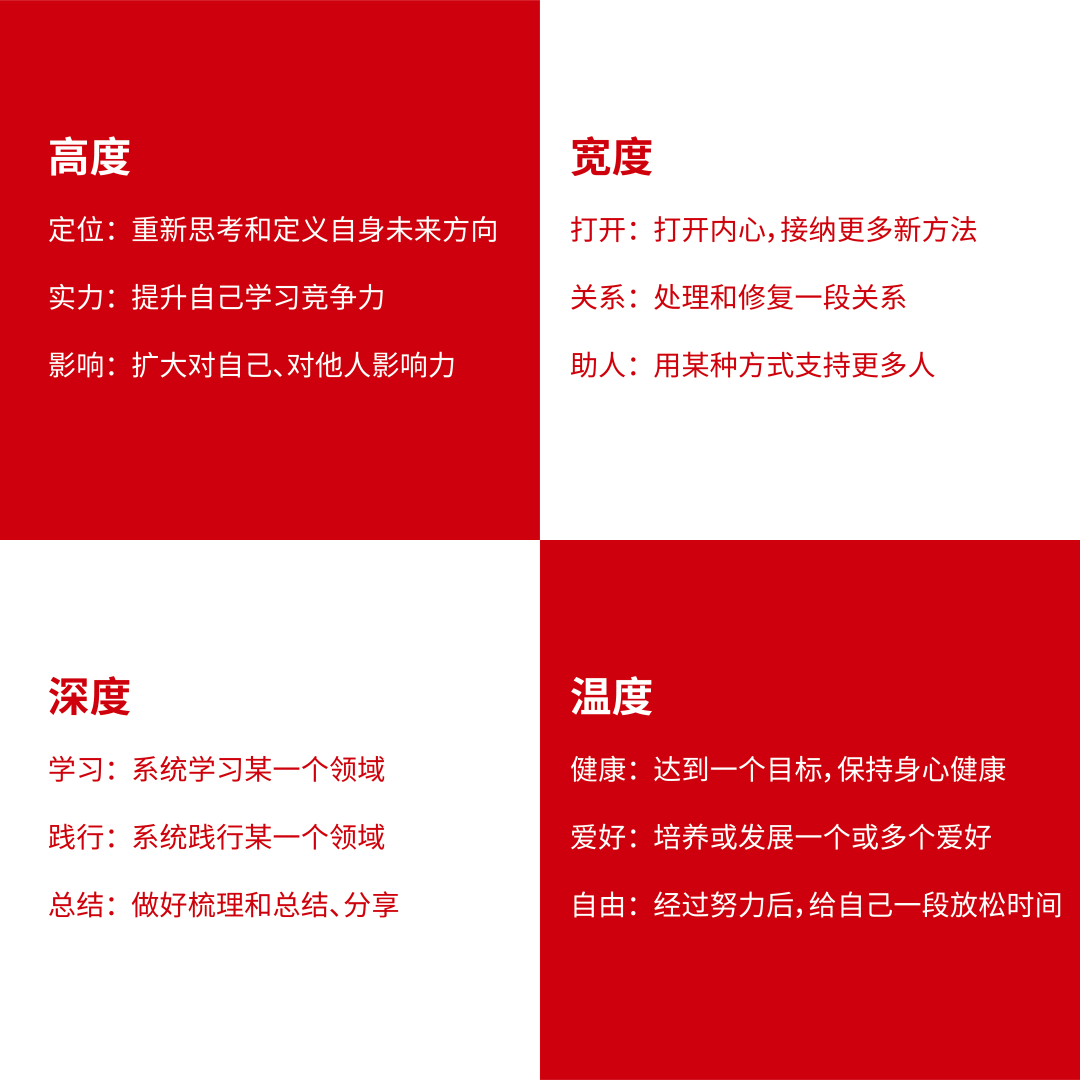 高度

定位：重新思考和定义自身未来方向

实力：提升自己学习竞争力

影响：扩大对自己、对他人影响力

宽度

打开：打开内心，接纳更多新方法

关系：处理和修复一段关系

助人：用某种方式支持更多人

深度

学习：系统学习某一个领域

践行：系统践行某一个领域

总结：做好梳理和总结、分享

温度

健康：达到一个目标，保持身心健康

爱好：培养或发展一个或多个爱好

自由：经过努力后，给自己一段放松时间